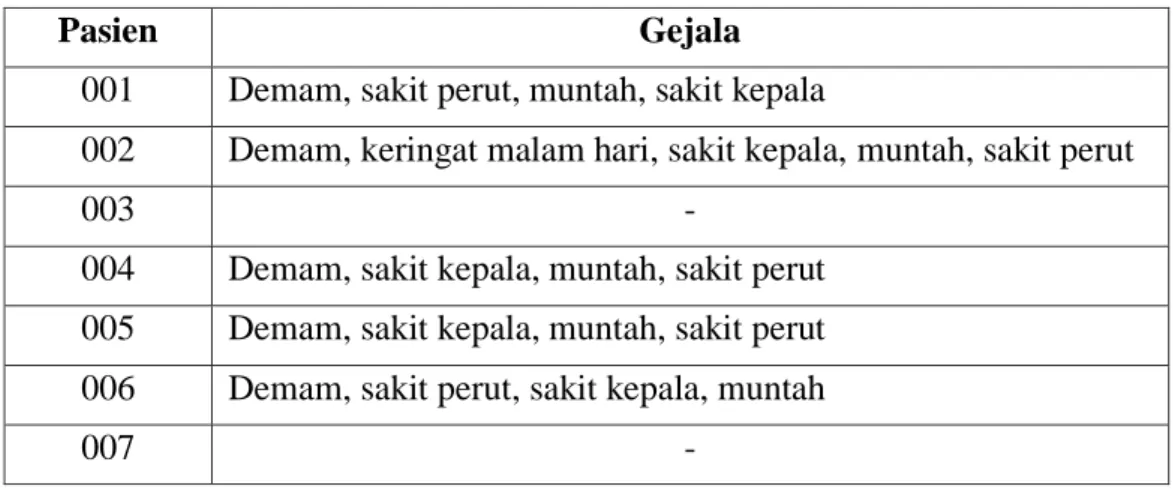 | Pasien | Gejala |
|---|---|
| 001 | Demam, sakit perut, muntah, sakit kepala |
| 002 | Demam, keringat malam hari, sakit kepala, muntah, sakit perut |
| 003 | - |
| 004 | Demam, sakit kepala, muntah, sakit perut |
| 005 | Demam, sakit kepala, muntah, sakit perut |
| 006 | Demam, sakit perut, sakit kepala, muntah |
| 007 | - |